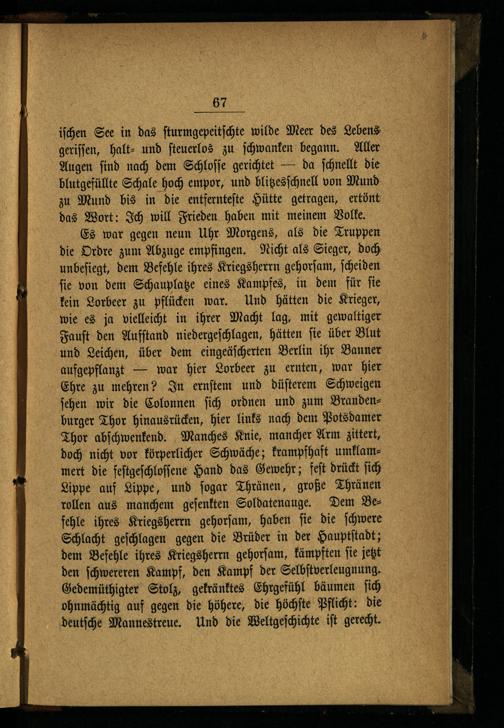 67

ischen See in das sturmgepeitschte wilde Meer des Lebens gerissen, halt- und steuerlos zu schwanken begann. Aller Augen sind nach dem Schlosse gerichtet — da schnellt die blutgefüllte Schale hoch empor, und blitzesschnell von Mund zu Mund bis in die entfernteste Hütte getragen, ertönt das Wort: Ich will Frieden haben mit meinem Volke.

Es war gegen neun Uhr Morgens, als die Truppen die Ordre zum Abzuge empfingen. Nicht als Sieger, doch unbesiegt, dem Befehle ihres Kriegsherrn gehorsam, scheiden sie von dem Schauplatze eines Kampfes, in dem für sie kein Lorbeer zu pflücken war. Und hätten die Krieger, wie es ja vielleicht in ihrer Macht lag, mit gewaltiger Faust den Aufstand niedergeschlagen, hätten sie über Blut und Leichen, über dem eingeäscherten Berlin ihr Banner aufgepflanzt — war hier Lorbeer zu ernten, war hier Ehre zu mehren? In ernstem und düsterem Schweigen sehen wir die Colonnen sich ordnen und zum Brandenburger Thor hinausrücken, hier links nach dem Potsdamer Thor abschwenkend. Manches Knie, mancher Arm zittert, doch nicht vor körperlicher Schwäche; krampfhaft umklammert die festgeschlossene Hand das Gewehr; fest drückt sich Lippe auf Lippe, und sogar Thränen, große Thränen rollen aus manchem gesenkten Soldatenauge. Dem Befehle ihres Kriegsherrn gehorsam, haben sie die schwere Schlacht geschlagen gegen die Brüder in der Hauptstadt; dem Befehle ihres Kriegsherrn gehorsam, kämpften sie jetzt den schwereren Kampf, den Kampf der Selbstverleugnung. Gedemüthigter Stolz, gekränktes Ehrgefühl bäumen sich ohnmächtig auf gegen die höhere, die höchste Pflicht: die deutsche Mannestreue. Und die Weltgeschichte ist gerecht.